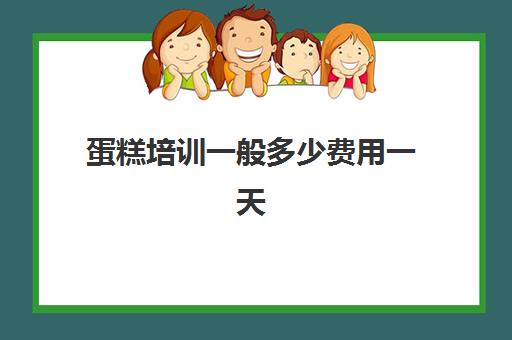 蛋糕培训一般多少费用一天